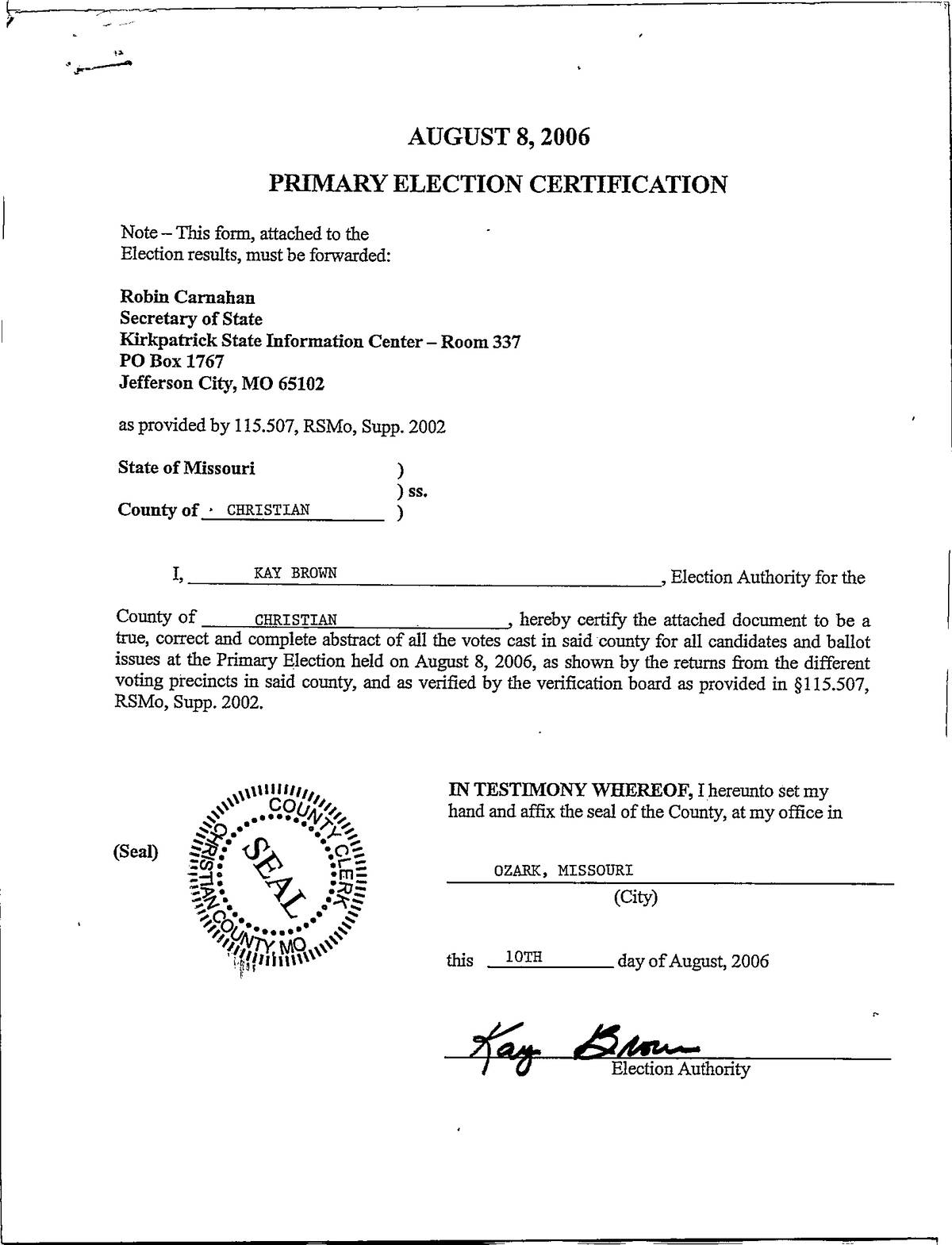 AUGUST 8, 2006

PRIMARY ELECTION CERTIFICATION

Note – This form, attached to the Election results, must be forwarded:

Robin Carnahan
Secretary of State
Kirkpatrick State Information Center – Room 337
PO Box 1767
Jefferson City, MO 65102

as provided by 115.507, RSMo, Supp. 2002

State of Missouri )
) ss.
County of CHRISTIAN )

I, KAY BROWN, Election Authority for the

County of CHRISTIAN, hereby certify the attached document to be a true, correct and complete abstract of all the votes cast in said county for all candidates and ballot issues at the Primary Election held on August 8, 2006, as shown by the returns from the different voting precincts in said county, and as verified by the verification board as provided in §115.507, RSMo, Supp. 2002.

(Seal)

COUNTY CLERK
SEAL
CHRISTIAN COUNTY, MO

IN TESTIMONY WHEREOF, I hereunto set my hand and affix the seal of the County, at my office in

OZARK, MISSOURI
(City)

this 10TH day of August, 2006

Kay Brown
Election Authority